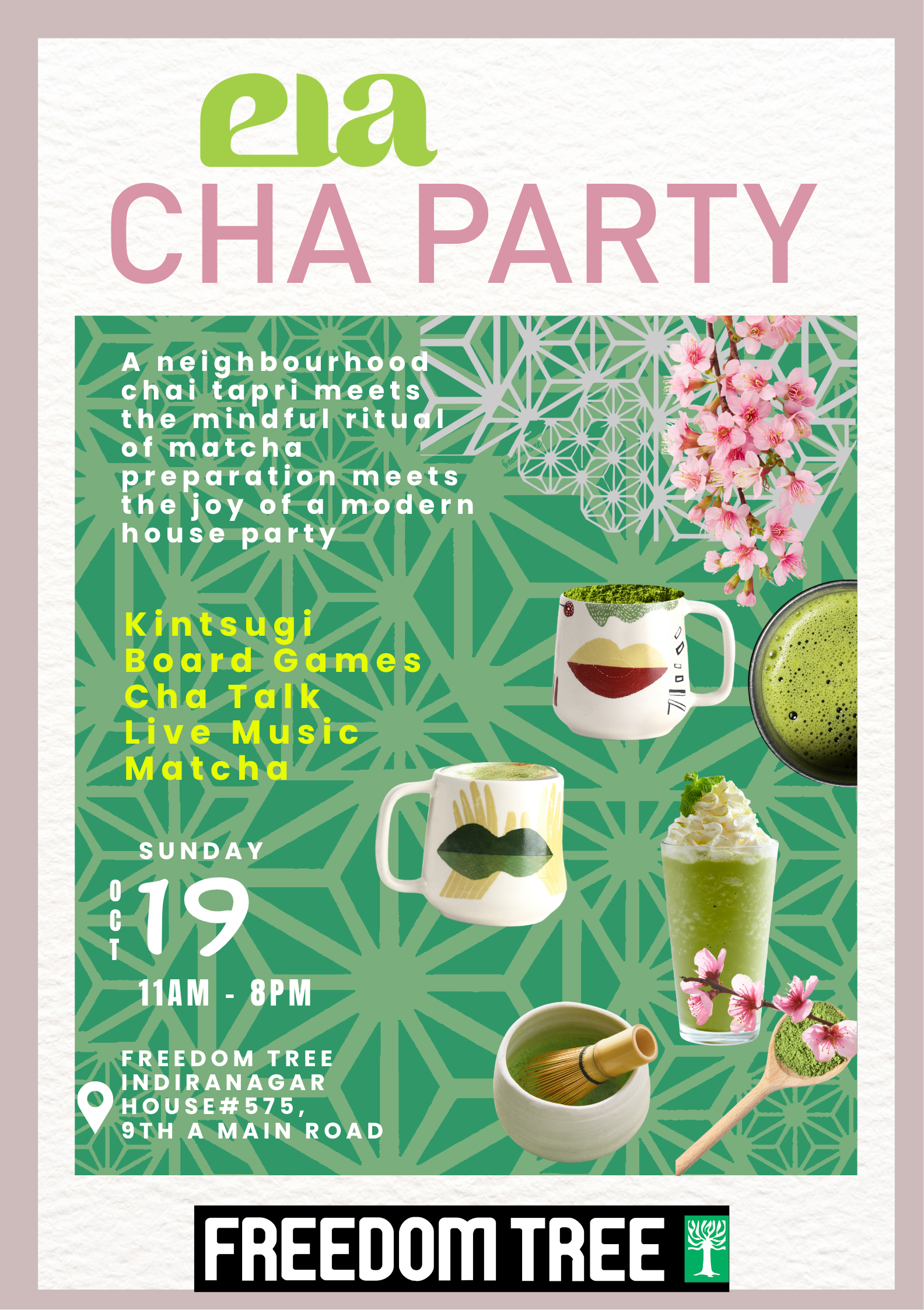 ela

CHA PARTY

A neighbourhood chai tapri meets the mindful ritual of matcha preparation meets the joy of a modern house party

Kintsugi
Board Games
Cha Talk
Live Music
Matcha

SUNDAY

OCT
19

11AM - 8PM

FREEDOM TREE
INDIRANAGAR
HOUSE#575,
9TH A MAIN ROAD

FREEDOM TREE